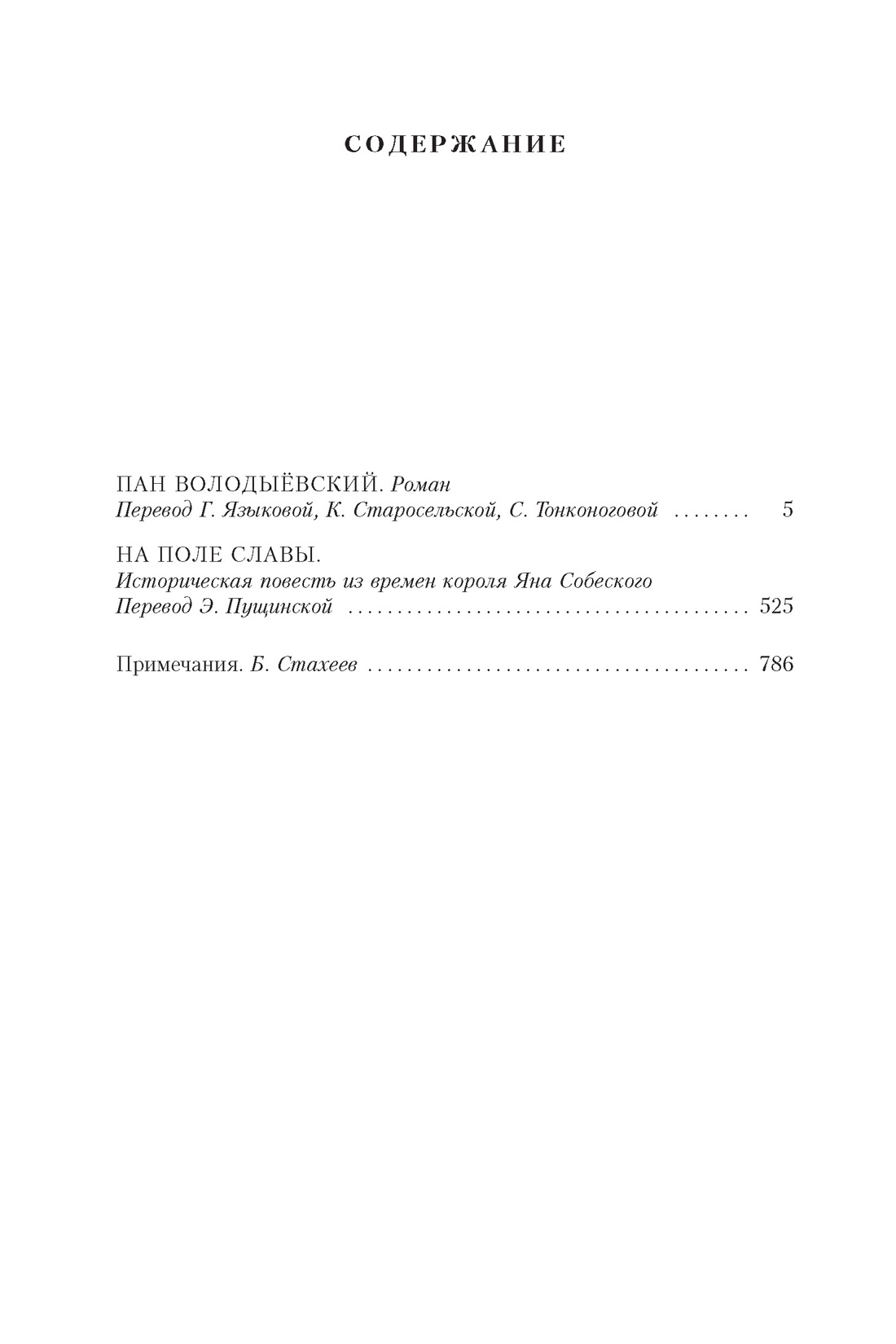 СОДЕРЖАНИЕ

ПАН ВОЛОДЫЁВСКИЙ. Роман
Перевод Г. Языковой, К. Старосельской, С. Тонконоговой 5

НА ПОЛЕ СЛАВЫ.
Историческая повесть из времен короля Яна Собеского
Перевод Э. Пущинской 525

Примечания. Б. Стахеев 786